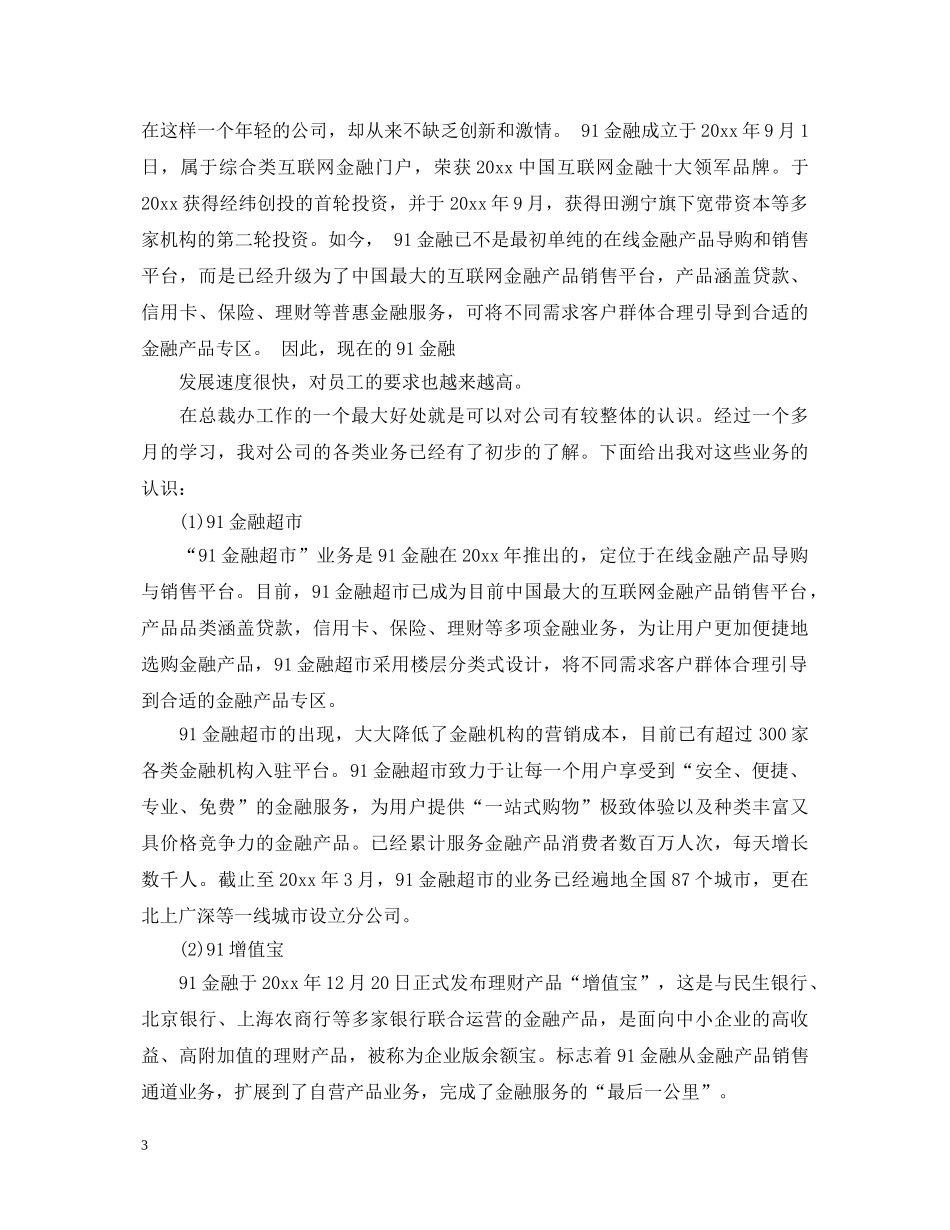 在这样一个年轻的公司，却从来不缺乏创新和激情。 91金融成立于20xx年9月1日，属于综合类互联网金融门户，荣获20xx中国互联网金融十大领军品牌。于20xx获得经纬创投的首轮投资，并于20xx年9月，获得田溯宁旗下宽带资本等多家机构的第二轮投资。如今， 91金融已不是最初单纯的在线金融产品导购和销售平台，而是已经升级为了中国最大的互联网金融产品销售平台，产品涵盖贷款、信用卡、保险、理财等普惠金融服务，可将不同需求客户群体合理引导到合适的金融产品专区。 因此，现在的91金融

发展速度很快，对员工的要求也越来越高。

在总裁办工作的一个最大好处就是可以对公司有较整体的认识。经过一个多月的学习，我对公司的各类业务已经有了初步的了解。下面给出我对这些业务的认识：

(1)91金融超市

“91金融超市”业务是91金融在20xx年推出的，定位于在线金融产品导购与销售平台。目前，91金融超市已成为目前中国最大的互联网金融产品销售平台，产品品类涵盖贷款，信用卡、保险、理财等多项金融业务，为让用户更加便捷地选购金融产品，91金融超市采用楼层分类式设计，将不同需求客户群体合理引导到合适的金融产品专区。

91金融超市的出现，大大降低了金融机构的营销成本，目前已有超过300家各类金融机构入驻平台。91金融超市致力于让每一个用户享受到“安全、便捷、专业、免费”的金融服务，为用户提供“一站式购物”极致体验以及种类丰富又具价格竞争力的金融产品。已经累计服务金融产品消费者数百万人次，每天增长数千人。截止至20xx年3月，91金融超市的业务已经遍地全国87个城市，更在北上广深等一线城市设立分公司。

(2)91增值宝

91金融于20xx年12月20日正式发布理财产品“增值宝”，这是与民生银行、北京银行、上海农商行等多家银行联合运营的金融产品，是面向中小企业的高收益、高附加值的理财产品，被称为企业版余额宝。标志着91金融从金融产品销售通道业务，扩展到了自营产品业务，完成了金融服务的“最后一公里”。

3